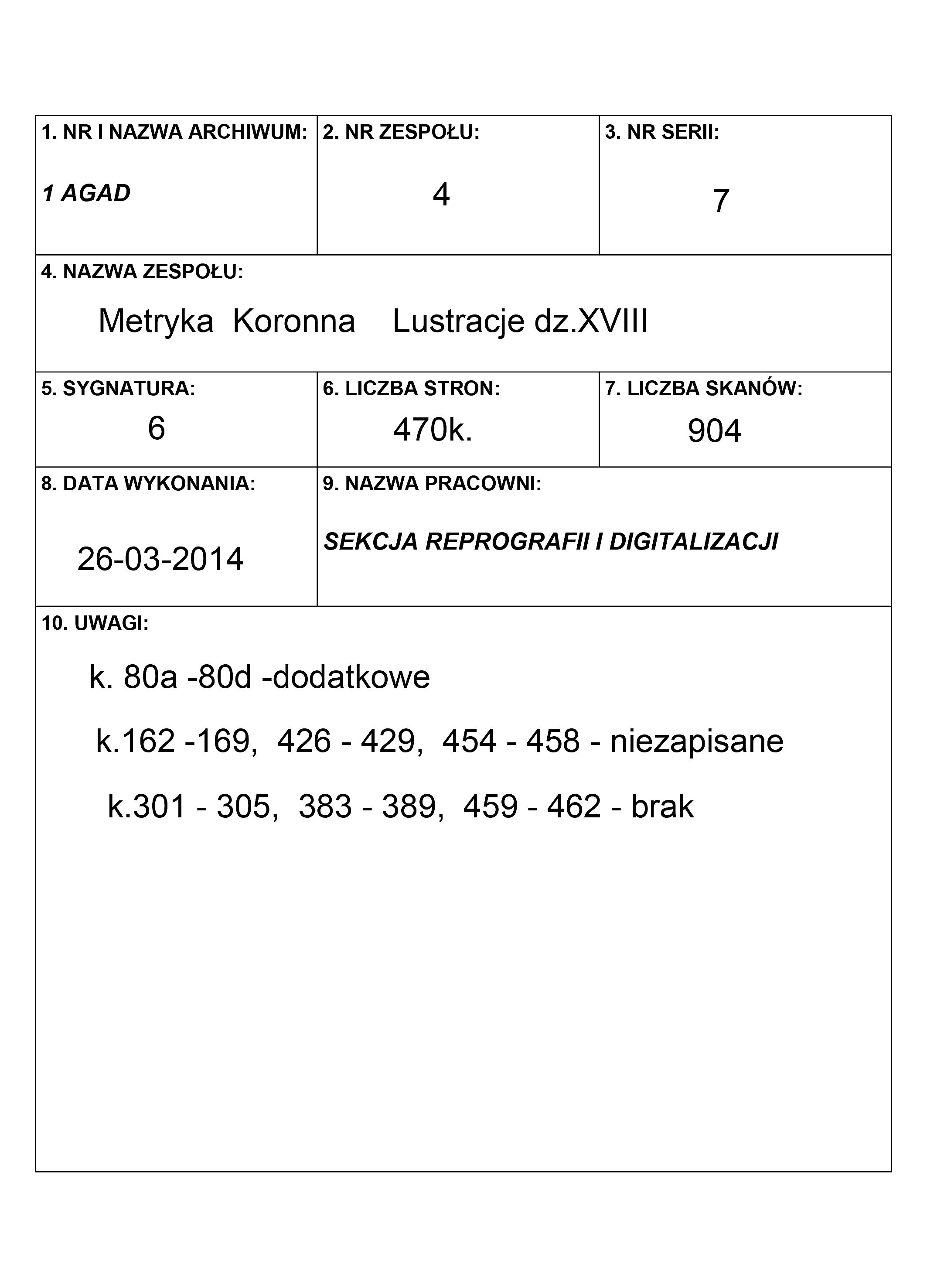 1. NR I NAZWA ARCHIWUM:
1 AGAD

2. NR ZESPOŁU:
4

3. NR SERII:
7

4. NAZWA ZESPOŁU:
Metryka Koronna Lustracje dz.XVIII

5. SYGNATURA:
6

6. LICZBA STRON:
470k.

7. LICZBA SKANÓW:
904

8. DATA WYKONANIA:
26-03-2014

9. NAZWA PRACOWNI:
SEKCJA REPROGRAFII I DIGITALIZACJI

10. UWAGI:
k. 80a -80d -dodatkowe

k.162 -169, 426 - 429, 454 - 458 - niezapisane

k.301 - 305, 383 - 389, 459 - 462 - brak